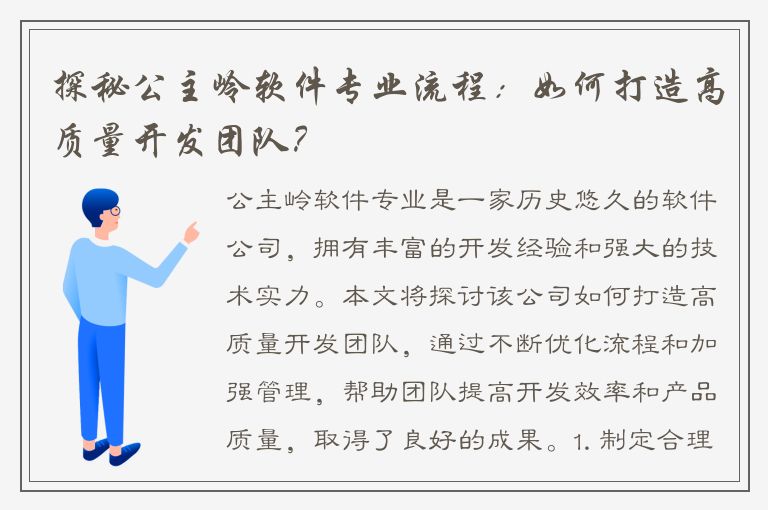 探秘公主岭软件专业流程：如何打造高质量开发团队？

公主岭软件专业是一家历史悠久的软件公司，拥有丰富的开发经验和强大的技术实力。本文将探讨该公司如何打造高质量开发团队，通过不断优化流程和加强管理，帮助团队提高开发效率和产品质量，取得了良好的成果。1. 制定合理